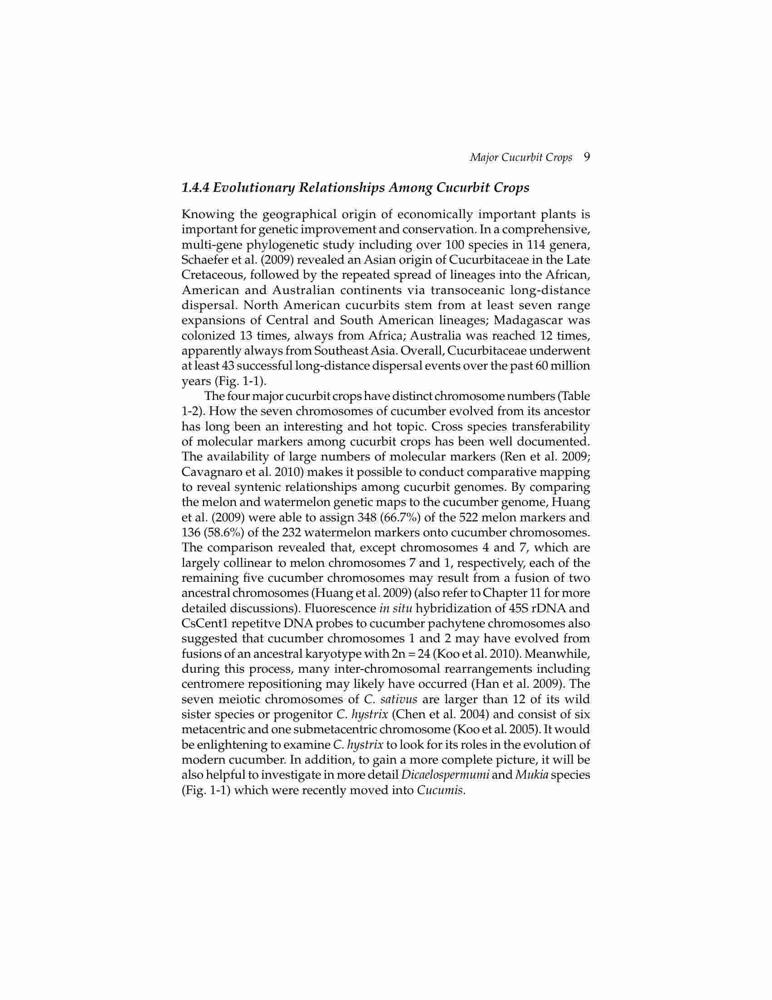 Major Cucurbit Crops 9

1.4.4 Evolutionary Relationships Among Cucurbit Crops

Knowing the geographical origin of economically important plants is important for genetic improvement and conservation. In a comprehensive, multi-gene phylogenetic study including over 100 species in 114 genera, Schaefer et al. (2009) revealed an Asian origin of Cucurbitaceae in the Late Cretaceous, followed by the repeated spread of lineages into the African, American and Australian continents via transoceanic long-distance dispersal. North American cucurbits stem from at least seven range expansions of Central and South American lineages; Madagascar was colonized 13 times, always from Africa; Australia was reached 12 times, apparently always from Southeast Asia. Overall, Cucurbitaceae underwent at least 43 successful long-distance dispersal events over the past 60 million years (Fig. 1-1).

The four major cucurbit crops have distinct chromosome numbers (Table 1-2). How the seven chromosomes of cucumber evolved from its ancestor has long been an interesting and hot topic. Cross species transferability of molecular markers among cucurbit crops has been well documented. The availability of large numbers of molecular markers (Ren et al. 2009; Cavagnaro et al. 2010) makes it possible to conduct comparative mapping to reveal syntenic relationships among cucurbit genomes. By comparing the melon and watermelon genetic maps to the cucumber genome, Huang et al. (2009) were able to assign 348 (66.7%) of the 522 melon markers and 136 (58.6%) of the 232 watermelon markers onto cucumber chromosomes. The comparison revealed that, except chromosomes 4 and 7, which are largely collinear to melon chromosomes 7 and 1, respectively, each of the remaining five cucumber chromosomes may result from a fusion of two ancestral chromosomes (Huang et al. 2009) (also refer to Chapter 11 for more detailed discussions). Fluorescence in situ hybridization of 45S rDNA and CsCent1 repetitve DNA probes to cucumber pachytene chromosomes also suggested that cucumber chromosomes 1 and 2 may have evolved from fusions of an ancestral karyotype with 2n = 24 (Koo et al. 2010). Meanwhile, during this process, many inter-chromosomal rearrangements including centromere repositioning may likely have occurred (Han et al. 2009). The seven meiotic chromosomes of C. sativus are larger than 12 of its wild sister species or progenitor C. hystrix (Chen et al. 2004) and consist of six metacentric and one submetacentric chromosome (Koo et al. 2005). It would be enlightening to examine C. hystrix to look for its roles in the evolution of modern cucumber. In addition, to gain a more complete picture, it will be also helpful to investigate in more detail Dicaelospermumi and Mukia species (Fig. 1-1) which were recently moved into Cucumis.